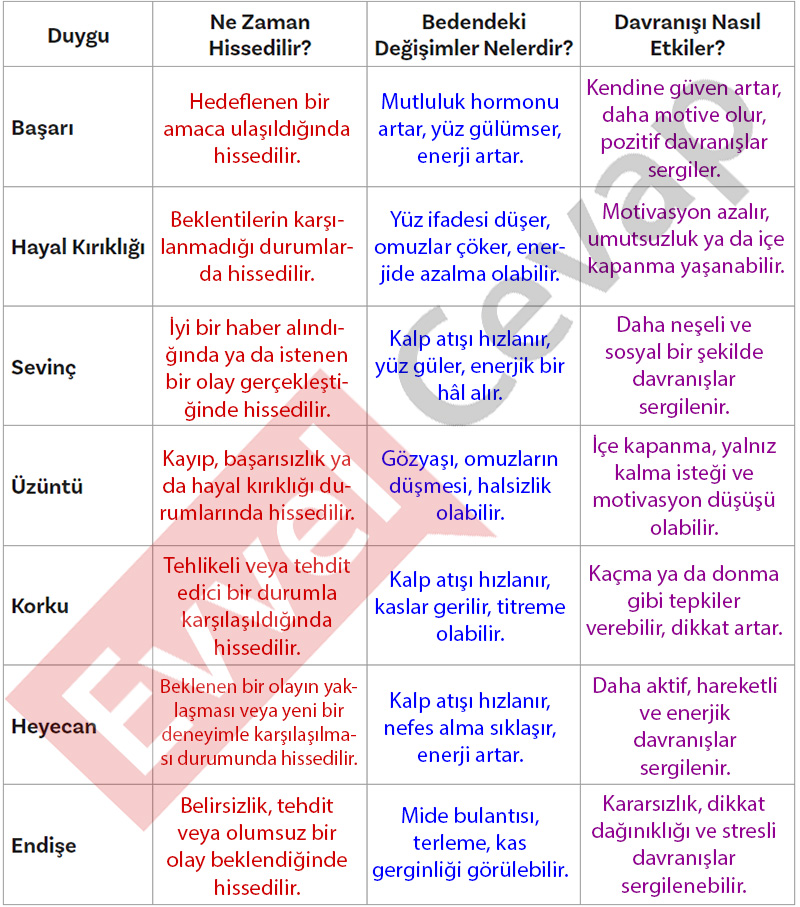 | Duygu | Ne Zaman Hissedilir? | Bedendeki Değişimler Nelerdir? | Davranışı Nasıl Etkiler? |
|---|---|---|---|
| Başarı | Hedeflenen bir amaca ulaşıldığında hissedilir. | Mutluluk hormonu artar, yüz gülümser, enerji artar. | Kendine güven artar, daha motive olur, pozitif davranışlar sergiler. |
| Hayal Kırıklığı | Beklentilerin karşılanmadığı durumlarda hissedilir. | Yüz ifadesi düşer, omuzlar çöker, enerjide azalma olabilir. | Motivasyon azalır, umutsuzluk ya da içe kapanma yaşanabilir. |
| Sevinç | İyi bir haber alındığında ya da istenen bir olay gerçekleştiğinde hissedilir. | Kalp atışı hızlanır, yüz güler, enerjik bir hâl alır. | Daha neşeli ve sosyal bir şekilde davranışlar sergilenir. |
| Üzüntü | Kayıp, başarısızlık ya da hayal kırıklığı durumlarında hissedilir. | Gözyaşı, omuzların düşmesi, halsizlik olabilir. | İçe kapanma, yalnız kalma isteği ve motivasyon düşüşü olabilir. |
| Korku | Tehlikeli veya tehdit edici bir durumla karşılaşıldığında hissedilir. | Kalp atışı hızlanır, kaslar gerilir, titreme olabilir. | Kaçma ya da donma gibi tepkiler verebilir, dikkat artar. |
| Heyecan | Beklenen bir olayın yaklaşması veya yeni bir deneyimle karşılaşılması durumunda hissedilir. | Kalp atışı hızlanır, nefes alma sıklaşır, enerji artar. | Daha aktif, hareketli ve enerjik davranışlar sergilenir. |
| Endişe | Belirsizlik, tehdit veya olumsuz bir olay beklendiğinde hissedilir. | Mide bulantısı, terleme, kas gerginliği görülebilir. | Kararsızlık, dikkat dağınıklığı ve stresli davranışlar sergilenebilir. |

Evvel Cevap